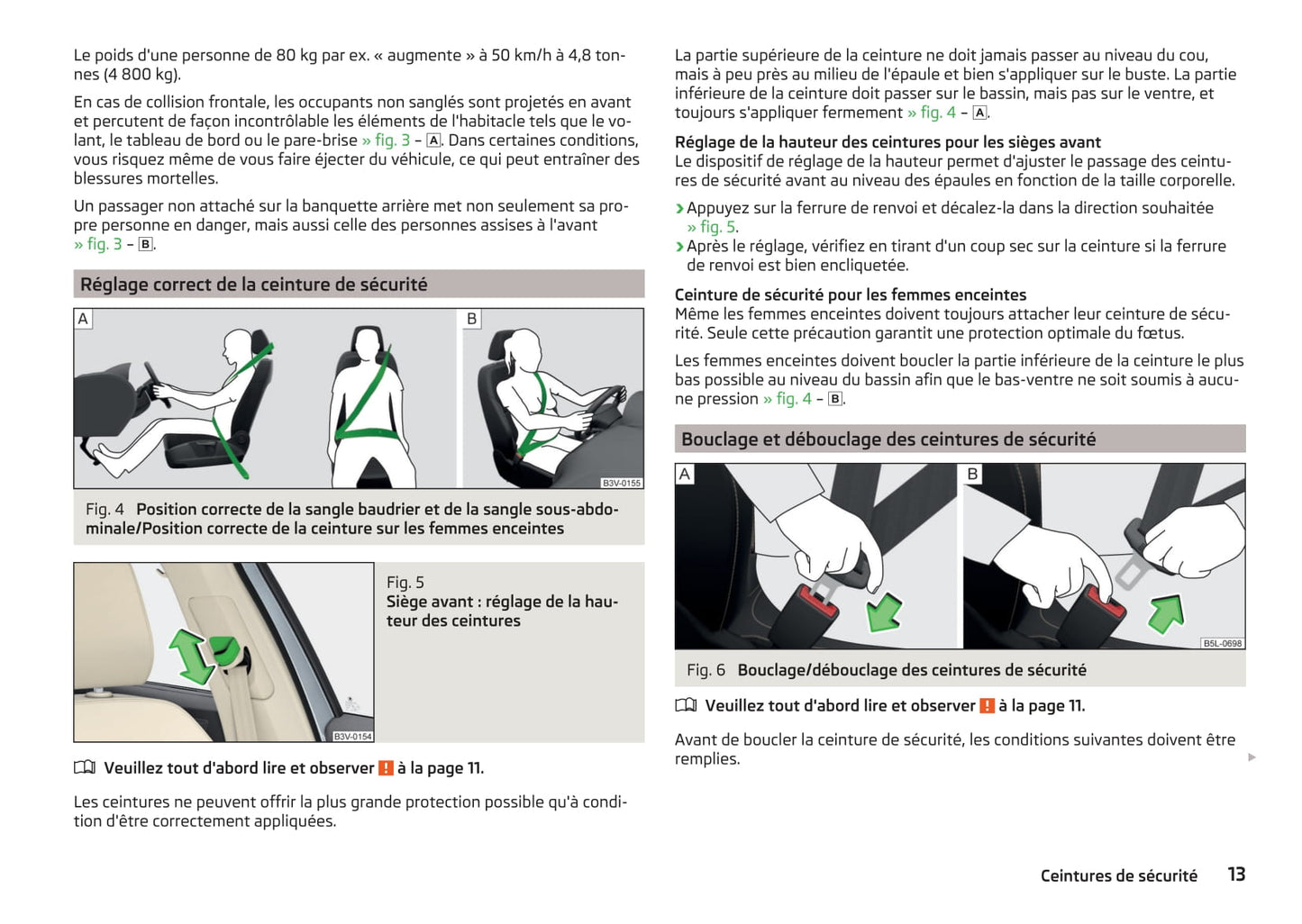 Le poids d'une personne de 80 kg par ex. « augmente » à 50 km/h à 4,8 tonnes (4 800 kg).

En cas de collision frontale, les occupants non sanglés sont projetés en avant et percutent de façon incontrôlable les éléments de l'habitacle tels que le volant, le tableau de bord ou le pare-brise » fig. 3 – A. Dans certaines conditions, vous risquez même de vous faire éjecter du véhicule, ce qui peut entraîner des blessures mortelles.

Un passager non attaché sur la banquette arrière met non seulement sa propre personne en danger, mais aussi celle des personnes assises à l'avant » fig. 3 – B.

Réglage correct de la ceinture de sécurité

A

B

B3V-0155

Fig. 4 Position correcte de la sangle baudrier et de la sangle sous-abdominale/Position correcte de la ceinture sur les femmes enceintes

B3V-0154

Fig. 5
Siège avant : réglage de la hauteur des ceintures

Veuillez tout d'abord lire et observer ! à la page 11.

Les ceintures ne peuvent offrir la plus grande protection possible qu'à condition d'être correctement appliquées.

La partie supérieure de la ceinture ne doit jamais passer au niveau du cou, mais à peu près au milieu de l'épaule et bien s'appliquer sur le buste. La partie inférieure de la ceinture doit passer sur le bassin, mais pas sur le ventre, et toujours s'appliquer fermement » fig. 4 – A.

Réglage de la hauteur des ceintures pour les sièges avant
Le dispositif de réglage de la hauteur permet d'ajuster le passage des ceintures de sécurité avant au niveau des épaules en fonction de la taille corporelle.

› Appuyez sur la ferrure de renvoi et décalez-la dans la direction souhaitée » fig. 5.
› Après le réglage, vérifiez en tirant d'un coup sec sur la ceinture si la ferrure de renvoi est bien encliquetée.

Ceinture de sécurité pour les femmes enceintes
Même les femmes enceintes doivent toujours attacher leur ceinture de sécurité. Seule cette précaution garantit une protection optimale du fœtus.

Les femmes enceintes doivent boucler la partie inférieure de la ceinture le plus bas possible au niveau du bassin afin que le bas-ventre ne soit soumis à aucune pression » fig. 4 – B.

Bouclage et débouclage des ceintures de sécurité

A

B

B5L-0698

Fig. 6 Bouclage/débouclage des ceintures de sécurité

Veuillez tout d'abord lire et observer ! à la page 11.

Avant de boucler la ceinture de sécurité, les conditions suivantes doivent être remplies.

Ceintures de sécurité 13